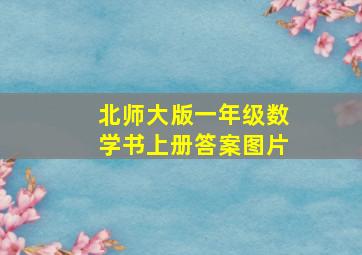 北师大版一年级数学书上册答案图片